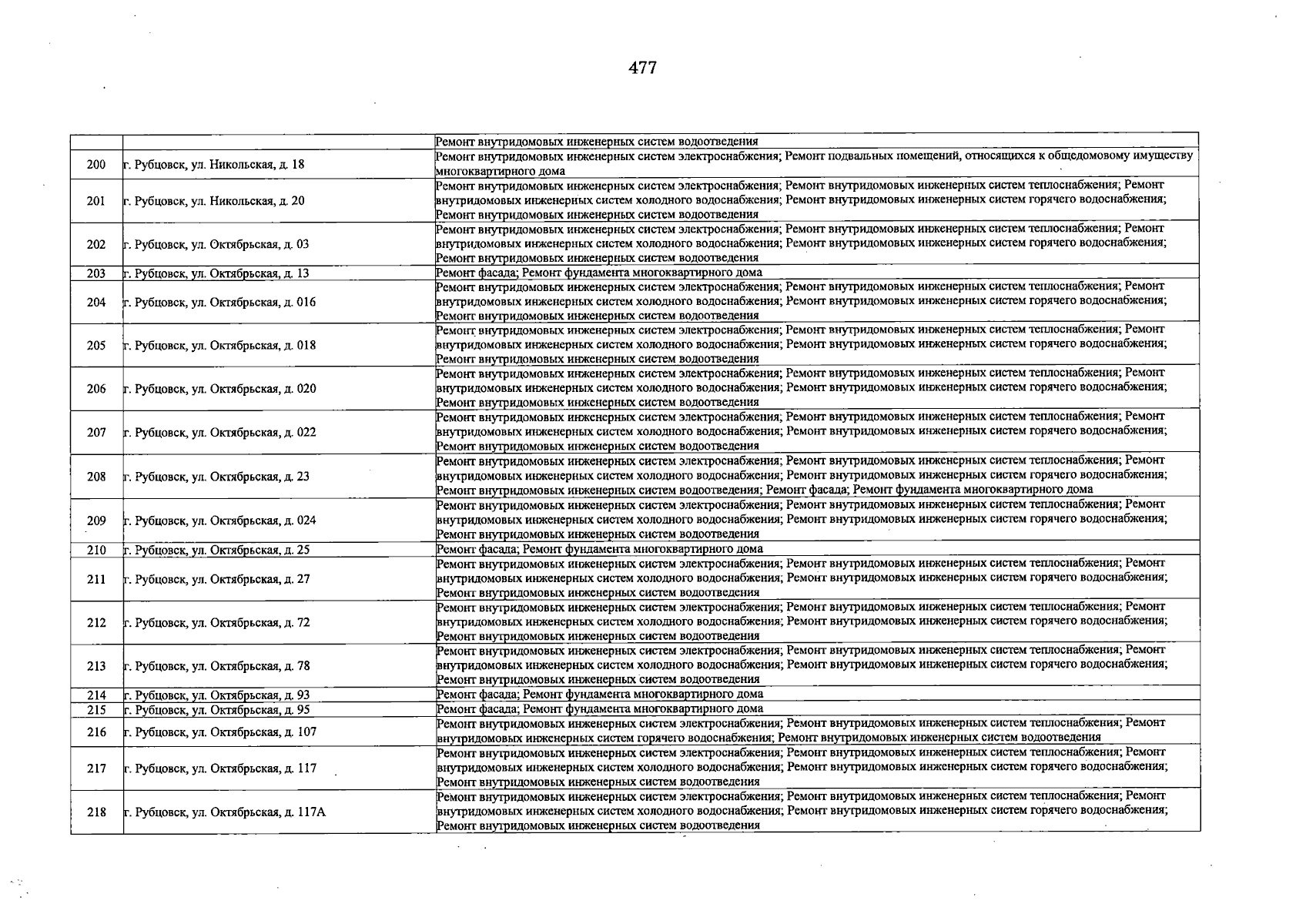 477

|  |  | Ремонт внутридомовых инженерных систем водоотведения |
|---|---|---|
| 200 | г. Рубцовск, ул. Никольская, д. 18 | Ремонт внутридомовых инженерных систем электроснабжения; Ремонт подвальных помещений, относящихся к общедомовому имуществу многоквартирного дома |
| 201 | г. Рубцовск, ул. Никольская, д. 20 | Ремонт внутридомовых инженерных систем электроснабжения; Ремонт внутридомовых инженерных систем теплоснабжения; Ремонт внутридомовых инженерных систем холодного водоснабжения; Ремонт внутридомовых инженерных систем горячего водоснабжения; Ремонт внутридомовых инженерных систем водоотведения |
| 202 | г. Рубцовск, ул. Октябрьская, д. 03 | Ремонт внутридомовых инженерных систем электроснабжения; Ремонт внутридомовых инженерных систем теплоснабжения; Ремонт внутридомовых инженерных систем холодного водоснабжения; Ремонт внутридомовых инженерных систем горячего водоснабжения; Ремонт внутридомовых инженерных систем водоотведения |
| 203 | г. Рубцовск, ул. Октябрьская, д. 13 | Ремонт фасада; Ремонт фундамента многоквартирного дома |
| 204 | г. Рубцовск, ул. Октябрьская, д. 016 | Ремонт внутридомовых инженерных систем электроснабжения; Ремонт внутридомовых инженерных систем теплоснабжения; Ремонт внутридомовых инженерных систем холодного водоснабжения; Ремонт внутридомовых инженерных систем горячего водоснабжения; Ремонт внутридомовых инженерных систем водоотведения |
| 205 | г. Рубцовск, ул. Октябрьская, д. 018 | Ремонт внутридомовых инженерных систем электроснабжения; Ремонт внутридомовых инженерных систем теплоснабжения; Ремонт внутридомовых инженерных систем холодного водоснабжения; Ремонт внутридомовых инженерных систем горячего водоснабжения; Ремонт внутридомовых инженерных систем водоотведения |
| 206 | г. Рубцовск, ул. Октябрьская, д. 020 | Ремонт внутридомовых инженерных систем электроснабжения; Ремонт внутридомовых инженерных систем теплоснабжения; Ремонт внутридомовых инженерных систем холодного водоснабжения; Ремонт внутридомовых инженерных систем горячего водоснабжения; Ремонт внутридомовых инженерных систем водоотведения |
| 207 | г. Рубцовск, ул. Октябрьская, д. 022 | Ремонт внутридомовых инженерных систем электроснабжения; Ремонт внутридомовых инженерных систем теплоснабжения; Ремонт внутридомовых инженерных систем холодного водоснабжения; Ремонт внутридомовых инженерных систем горячего водоснабжения; Ремонт внутридомовых инженерных систем водоотведения |
| 208 | г. Рубцовск, ул. Октябрьская, д. 23 | Ремонт внутридомовых инженерных систем электроснабжения; Ремонт внутридомовых инженерных систем теплоснабжения; Ремонт внутридомовых инженерных систем холодного водоснабжения; Ремонт внутридомовых инженерных систем горячего водоснабжения; Ремонт внутридомовых инженерных систем водоотведения; Ремонт фасада; Ремонт фундамента многоквартирного дома |
| 209 | г. Рубцовск, ул. Октябрьская, д. 024 | Ремонт внутридомовых инженерных систем электроснабжения; Ремонт внутридомовых инженерных систем теплоснабжения; Ремонт внутридомовых инженерных систем холодного водоснабжения; Ремонт внутридомовых инженерных систем горячего водоснабжения; Ремонт внутридомовых инженерных систем водоотведения |
| 210 | г. Рубцовск, ул. Октябрьская, д. 25 | Ремонт фасада; Ремонт фундамента многоквартирного дома |
| 211 | г. Рубцовск, ул. Октябрьская, д. 27 | Ремонт внутридомовых инженерных систем электроснабжения; Ремонт внутридомовых инженерных систем теплоснабжения; Ремонт внутридомовых инженерных систем холодного водоснабжения; Ремонт внутридомовых инженерных систем горячего водоснабжения; Ремонт внутридомовых инженерных систем водоотведения |
| 212 | г. Рубцовск, ул. Октябрьская, д. 72 | Ремонт внутридомовых инженерных систем электроснабжения; Ремонт внутридомовых инженерных систем теплоснабжения; Ремонт внутридомовых инженерных систем холодного водоснабжения; Ремонт внутридомовых инженерных систем горячего водоснабжения; Ремонт внутридомовых инженерных систем водоотведения |
| 213 | г. Рубцовск, ул. Октябрьская, д. 78 | Ремонт внутридомовых инженерных систем электроснабжения; Ремонт внутридомовых инженерных систем теплоснабжения; Ремонт внутридомовых инженерных систем холодного водоснабжения; Ремонт внутридомовых инженерных систем горячего водоснабжения; Ремонт внутридомовых инженерных систем водоотведения |
| 214 | г. Рубцовск, ул. Октябрьская, д. 93 | Ремонт фасада; Ремонт фундамента многоквартирного дома |
| 215 | г. Рубцовск, ул. Октябрьская, д. 95 | Ремонт фасада; Ремонт фундамента многоквартирного дома |
| 216 | г. Рубцовск, ул. Октябрьская, д. 107 | Ремонт внутридомовых инженерных систем электроснабжения; Ремонт внутридомовых инженерных систем теплоснабжения; Ремонт внутридомовых инженерных систем горячего водоснабжения; Ремонт внутридомовых инженерных систем водоотведения |
| 217 | г. Рубцовск, ул. Октябрьская, д. 117 | Ремонт внутридомовых инженерных систем электроснабжения; Ремонт внутридомовых инженерных систем теплоснабжения; Ремонт внутридомовых инженерных систем холодного водоснабжения; Ремонт внутридомовых инженерных систем горячего водоснабжения; Ремонт внутридомовых инженерных систем водоотведения |
| 218 | г. Рубцовск, ул. Октябрьская, д. 117А | Ремонт внутридомовых инженерных систем электроснабжения; Ремонт внутридомовых инженерных систем теплоснабжения; Ремонт внутридомовых инженерных систем холодного водоснабжения; Ремонт внутридомовых инженерных систем горячего водоснабжения; Ремонт внутридомовых инженерных систем водоотведения |